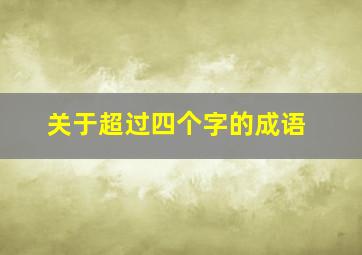 关于超过四个字的成语